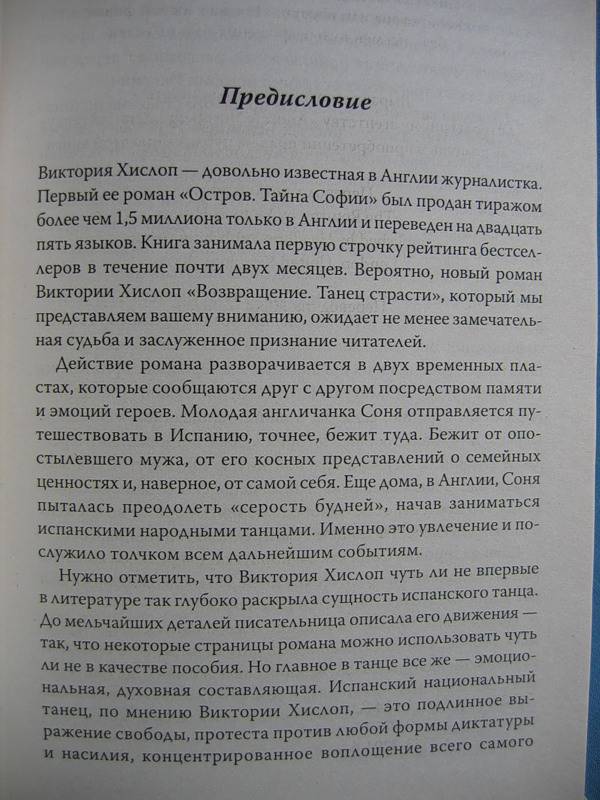 Предисловие

Виктория Хислоп — довольно известная в Англии журналистка. Первый ее роман «Остров. Тайна Софии» был продан тиражом более чем 1,5 миллиона только в Англии и переведен на двадцать пять языков. Книга занимала первую строчку рейтинга бестселлеров в течение почти двух месяцев. Вероятно, новый роман Виктории Хислоп «Возвращение. Танец страсти», который мы представляем вашему вниманию, ожидает не менее замечательная судьба и заслуженное признание читателей.

Действие романа разворачивается в двух временных пластах, которые сообщаются друг с другом посредством памяти и эмоций героев. Молодая англичанка Соня отправляется путешествовать в Испанию, точнее, бежит туда. Бежит от опостылевшего мужа, от его косных представлений о семейных ценностях и, наверное, от самой себя. Еще дома, в Англии, Соня пыталась преодолеть «серость будней», начав заниматься испанскими народными танцами. Именно это увлечение и послужило толчком всем дальнейшим событиям.

Нужно отметить, что Виктория Хислоп чуть ли не впервые в литературе так глубоко раскрыла сущность испанского танца. До мельчайших деталей писательница описала его движения — так, что некоторые страницы романа можно использовать чуть ли не в качестве пособия. Но главное в танце все же — эмоциональная, духовная составляющая. Испанский национальный танец, по мнению Виктории Хислоп, — это подлинное выражение свободы, протеста против любой формы диктатуры и насилия, концентрированное воплощение всего самого